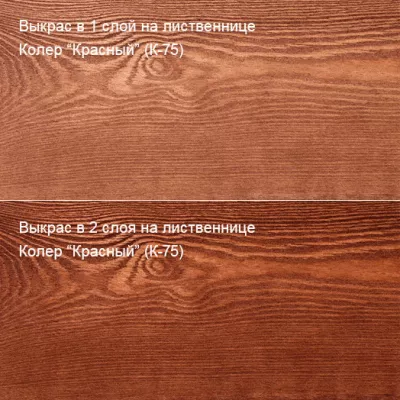 Выкрас в 1 слой на лиственнице
Колер “Красный” (К-75)

Выкрас в 2 слоя на лиственнице
Колер “Красный” (К-75)